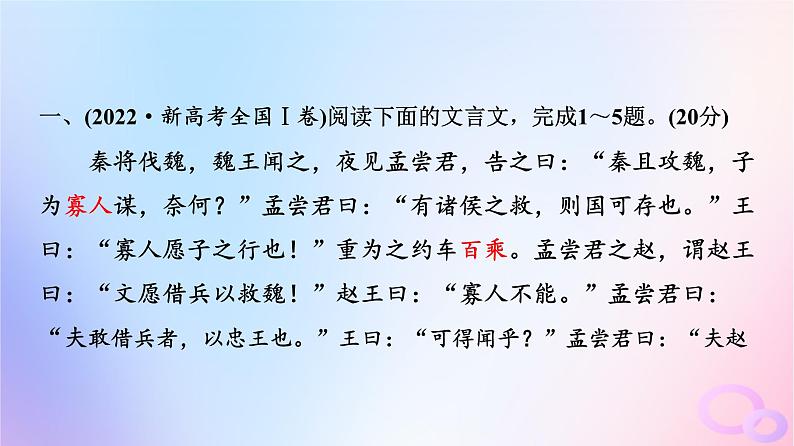 一、(2022·新高考全国Ⅰ卷)阅读下面的文言文，完成1～5题。(20分)

秦将伐魏，魏王闻之，夜见孟尝君，告之曰：“秦且攻魏，子为寡人谋，奈何？”孟尝君曰：“有诸侯之救，则国可存也。”王曰：“寡人愿子之行也！”重为之约车百乘。孟尝君之赵，谓赵王曰：“文愿借兵以救魏！”赵王曰：“寡人不能。”孟尝君曰：“夫敢借兵者，以忠王也。”王曰：“可得闻乎？”孟尝君曰：“夫赵